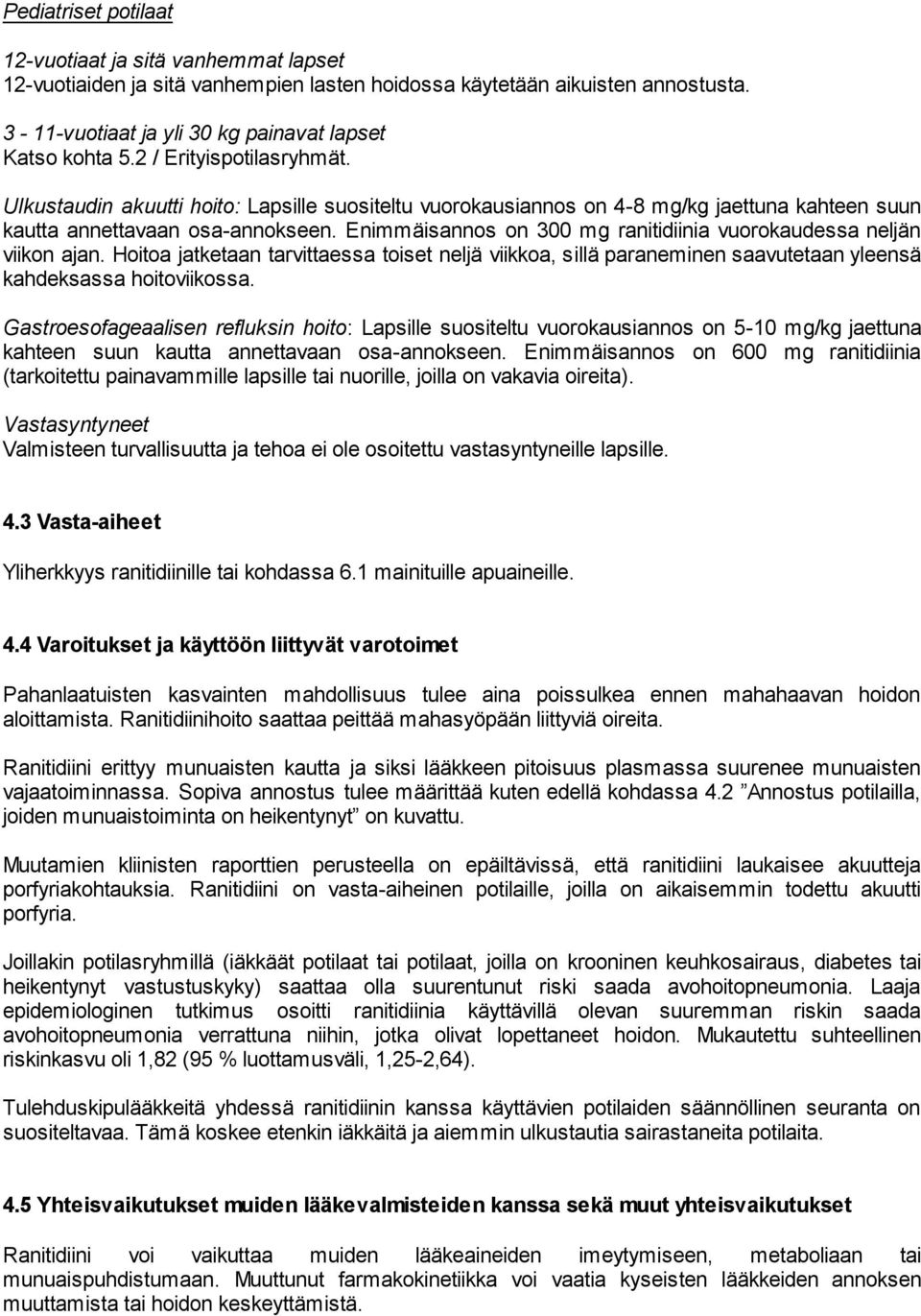 Pediatriset potilaat

12-vuotiaat ja sitä vanhemmat lapset
12-vuotiaiden ja sitä vanhempien lasten hoidossa käytetään aikuisten annostusta.

3 - 11-vuotiaat ja yli 30 kg painavat lapset
Katso kohta 5.2 / Erityispotilasryhmät.

Ulkustaudin akuutti hoito: Lapsille suositeltu vuorokausiannos on 4-8 mg/kg jaettuna kahteen suun kautta annettavaan osa-annokseen. Enimmäisannos on 300 mg ranitidiinia vuorokaudessa neljän viikon ajan. Hoitoa jatketaan tarvittaessa toiset neljä viikkoa, sillä paraneminen saavutetaan yleensä kahdeksassa hoitoviikossa.

Gastroesofageaalisen refluksin hoito: Lapsille suositeltu vuorokausiannos on 5-10 mg/kg jaettuna kahteen suun kautta annettavaan osa-annokseen. Enimmäisannos on 600 mg ranitidiinia (tarkoitettu painavammille lapsille tai nuorille, joilla on vakavia oireita).

Vastasyntyneet
Valmisteen turvallisuutta ja tehoa ei ole osoitettu vastasyntyneille lapsille.

4.3 Vasta-aiheet

Yliherkkyys ranitidiinille tai kohdassa 6.1 mainituille apuaineille.

4.4 Varoitukset ja käyttöön liittyvät varotoimet

Pahanlaatuisten kasvainten mahdollisuus tulee aina poissulkea ennen mahahaavan hoidon aloittamista. Ranitidiinihoito saattaa peittää mahasyöpään liittyviä oireita.

Ranitidiini erittyy munuaisten kautta ja siksi lääkkeen pitoisuus plasmassa suurenee munuaisten vajaatoiminnassa. Sopiva annostus tulee määrittää kuten edellä kohdassa 4.2 ”Annostus potilailla, joiden munuaistoiminta on heikentynyt” on kuvattu.

Muutamien kliinisten raporttien perusteella on epäiltävissä, että ranitidiini laukaisee akuutteja porfyriakohtauksia. Ranitidiini on vasta-aiheinen potilaille, joilla on aikaisemmin todettu akuutti porfyria.

Joillakin potilasryhmillä (iäkkäät potilaat tai potilaat, joilla on krooninen keuhkosairaus, diabetes tai heikentynyt vastustuskyky) saattaa olla suurentunut riski saada avohoitopneumonia. Laaja epidemiologinen tutkimus osoitti ranitidiinia käyttävillä olevan suuremman riskin saada avohoitopneumonia verrattuna niihin, jotka olivat lopettaneet hoidon. Mukautettu suhteellinen riskinkasvu oli 1,82 (95 % luottamusväli, 1,25-2,64).

Tulehduskipulääkkeitä yhdessä ranitidiinin kanssa käyttävien potilaiden säännöllinen seuranta on suositeltavaa. Tämä koskee etenkin iäkkäitä ja aiemmin ulkustautia sairastaneita potilaita.

4.5 Yhteisvaikutukset muiden lääkevalmisteiden kanssa sekä muut yhteisvaikutukset

Ranitidiini voi vaikuttaa muiden lääkeaineiden imeytymiseen, metaboliaan tai munuaispuhdistumaan. Muuttunut farmakokinetiikka voi vaatia kyseisten lääkkeiden annoksen muuttamista tai hoidon keskeyttämistä.